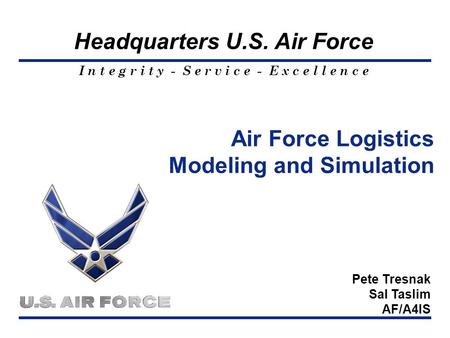 Headquarters U.S. Air Force

Integrity - Service - Excellence

Air Force Logistics Modeling and Simulation

U.S. AIR FORCE

Pete Tresnak
Sal Taslim
AF/A4IS